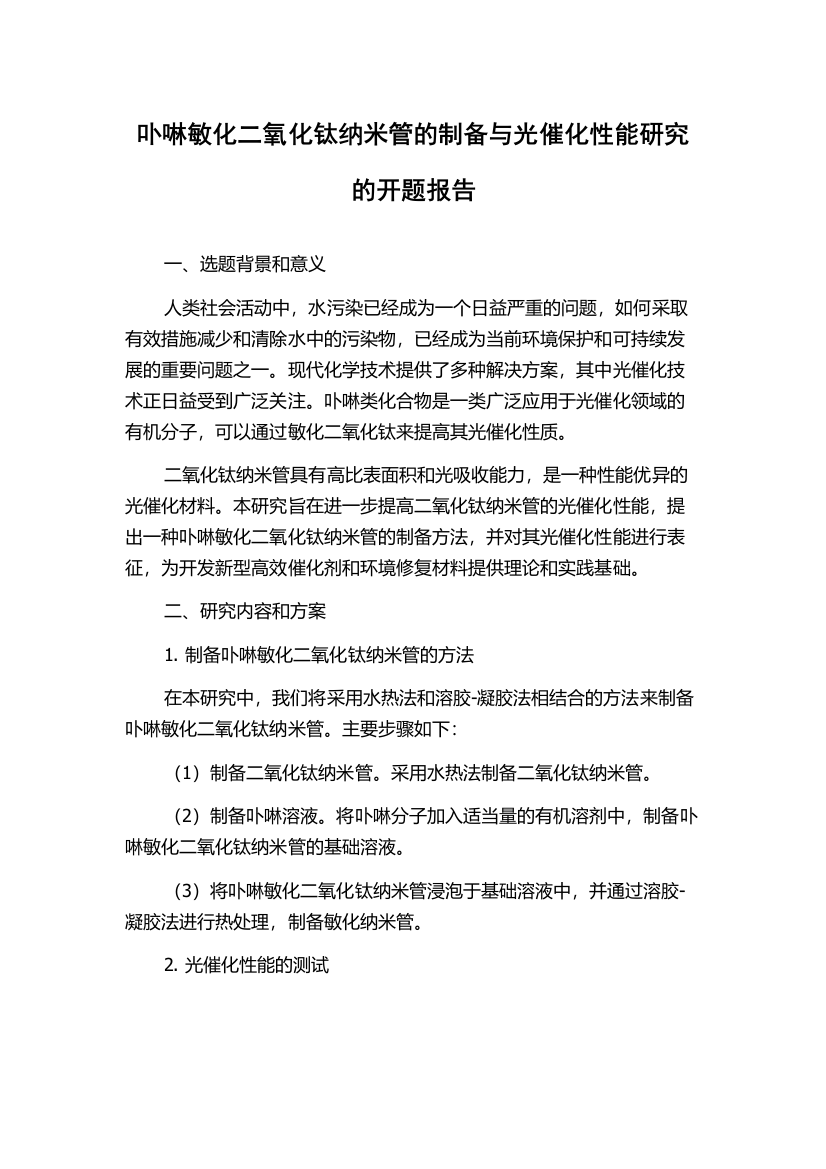 卟啉敏化二氧化钛纳米管的制备与光催化性能研究的开题报告

一、选题背景和意义

人类社会活动中，水污染已经成为一个日益严重的问题，如何采取有效措施减少和清除水中的污染物，已经成为当前环境保护和可持续发展的重要问题之一。现代化学技术提供了多种解决方案，其中光催化技术正日益受到广泛关注。卟啉类化合物是一类广泛应用于光催化领域的有机分子，可以通过敏化二氧化钛来提高其光催化性质。

二氧化钛纳米管具有高比表面积和光吸收能力，是一种性能优异的光催化材料。本研究旨在进一步提高二氧化钛纳米管的光催化性能，提出一种卟啉敏化二氧化钛纳米管的制备方法，并对其光催化性能进行表征，为开发新型高效催化剂和环境修复材料提供理论和实践基础。

二、研究内容和方案

1. 制备卟啉敏化二氧化钛纳米管的方法

在本研究中，我们将采用水热法和溶胶-凝胶法相结合的方法来制备卟啉敏化二氧化钛纳米管。主要步骤如下：

（1）制备二氧化钛纳米管。采用水热法制备二氧化钛纳米管。

（2）制备卟啉溶液。将卟啉分子加入适当量的有机溶剂中，制备卟啉敏化二氧化钛纳米管的基础溶液。

（3）将卟啉敏化二氧化钛纳米管浸泡于基础溶液中，并通过溶胶-凝胶法进行热处理，制备敏化纳米管。

2. 光催化性能的测试